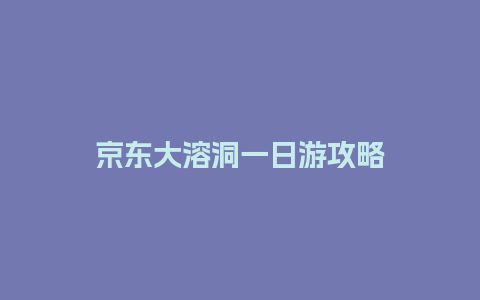 京东大溶洞一日游攻略